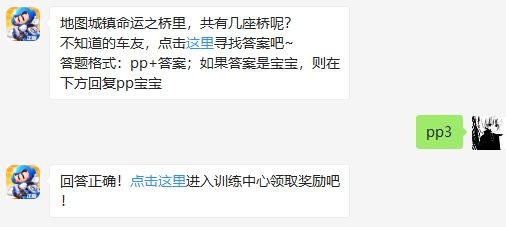 地图城镇命运之桥里，共有几座桥呢？
不知道的车友，点击这里寻找答案吧~
答题格式：pp+答案；如果答案是宝宝，则在下方回复pp宝宝

pp3

回答正确！点击这里进入训练中心领取奖励吧！